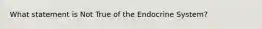 What statement is Not True of the Endocrine System?